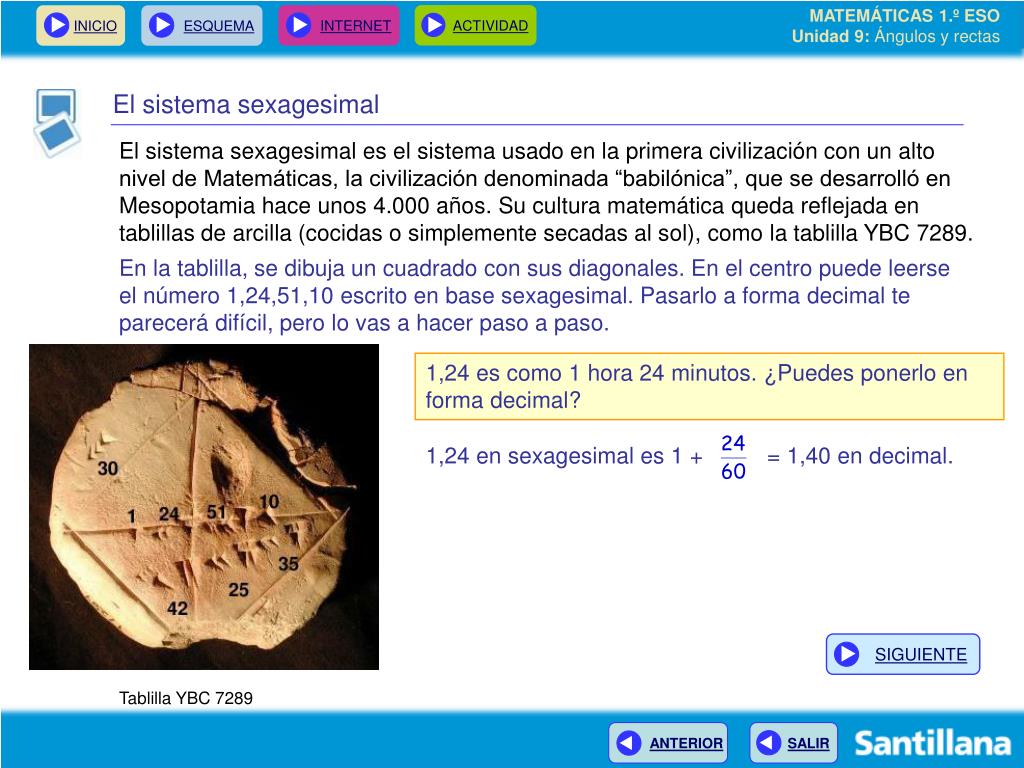 INICIO ESQUEMA INTERNET ACTIVIDAD

MATEMÁTICAS 1.º ESO
Unidad 9: Ángulos y rectas

El sistema sexagesimal

El sistema sexagesimal es el sistema usado en la primera civilización con un alto nivel de Matemáticas, la civilización denominada “babilónica”, que se desarrolló en Mesopotamia hace unos 4.000 años. Su cultura matemática queda reflejada en tablillas de arcilla (cocidas o simplemente secadas al sol), como la tablilla YBC 7289.

En la tablilla, se dibuja un cuadrado con sus diagonales. En el centro puede leerse el número 1,24,51,10 escrito en base sexagesimal. Pasarlo a forma decimal te parecerá difícil, pero lo vas a hacer paso a paso.

30
1 24 51 10
35
25
42

1,24 es como 1 hora 24 minutos. ¿Puedes ponerlo en forma decimal?

1,24 en sexagesimal es 1 + $\frac{24}{60}$ = 1,40 en decimal.

SIGUIENTE

Tablilla YBC 7289

ANTERIOR SALIR Santillana